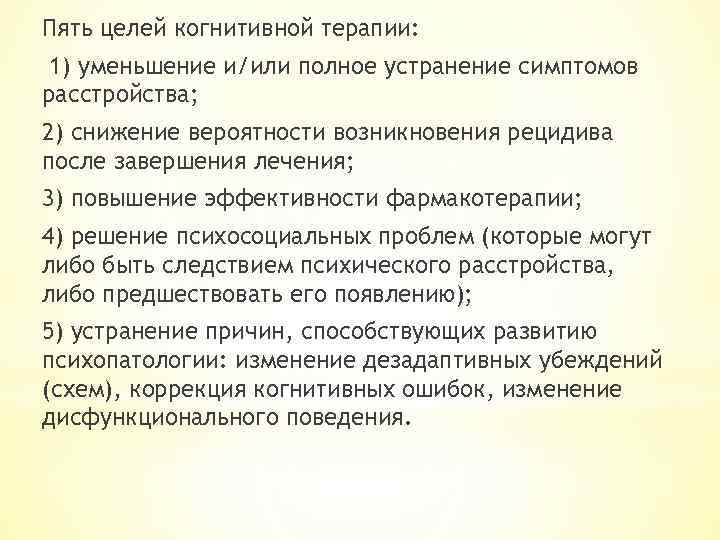 Пять целей когнитивной терапии:

1) уменьшение и/или полное устранение симптомов расстройства;

2) снижение вероятности возникновения рецидива после завершения лечения;

3) повышение эффективности фармакотерапии;

4) решение психосоциальных проблем (которые могут либо быть следствием психического расстройства, либо предшествовать его появлению);

5) устранение причин, способствующих развитию психопатологии: изменение дезадаптивных убеждений (схем), коррекция когнитивных ошибок, изменение дисфункционального поведения.